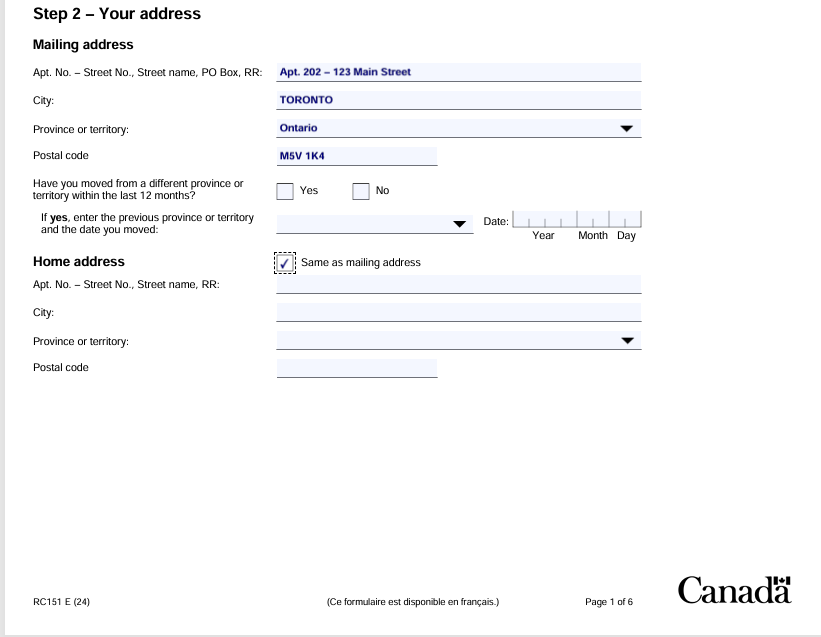 Step 2 – Your address

Mailing address

Apt. No. – Street No., Street name, PO Box, RR: Apt. 202 – 123 Main Street

City: TORONTO

Province or territory: Ontario

Postal code M5V 1K4

Have you moved from a different province or territory within the last 12 months? Yes No

If yes, enter the previous province or territory and the date you moved: Date: Year Month Day

Home address ✓ Same as mailing address

Apt. No. – Street No., Street name, RR:

City:

Province or territory:

Postal code

RC151 E (24)

(Ce formulaire est disponible en français.)

Page 1 of 6

Canada